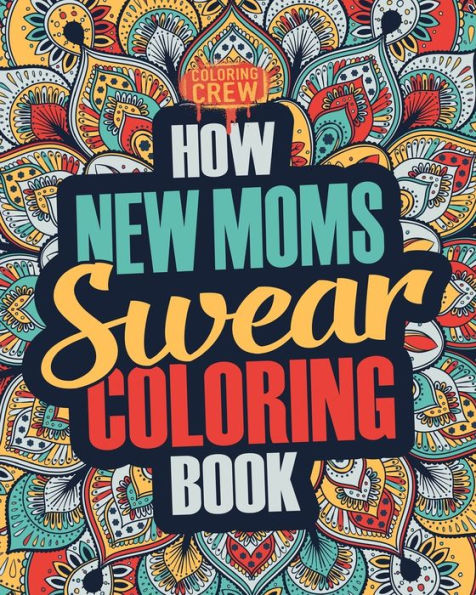 COLORING CREW

HOW
NEW MOMS
Swear
COLORING
BOOK